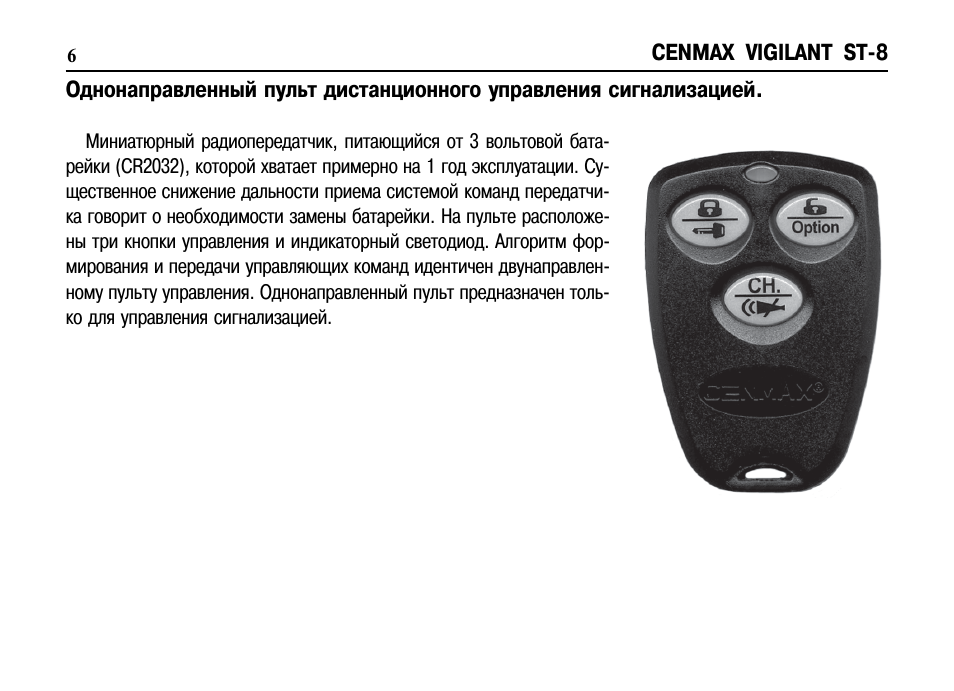 6

CENMAX VIGILANT ST-8

Однонаправленный пульт дистанционного управления сигнализацией.

Миниатюрный радиопередатчик, питающийся от 3 вольтовой батарейки (CR2032), которой хватает примерно на 1 год эксплуатации. Существенное снижение дальности приема системой команд передатчика говорит о необходимости замены батарейки. На пульте расположены три кнопки управления и индикаторный светодиод. Алгоритм формирования и передачи управляющих команд идентичен двунаправленному пульту управления. Однонаправленный пульт предназначен только для управления сигнализацией.

Option

CH.

CENMAX